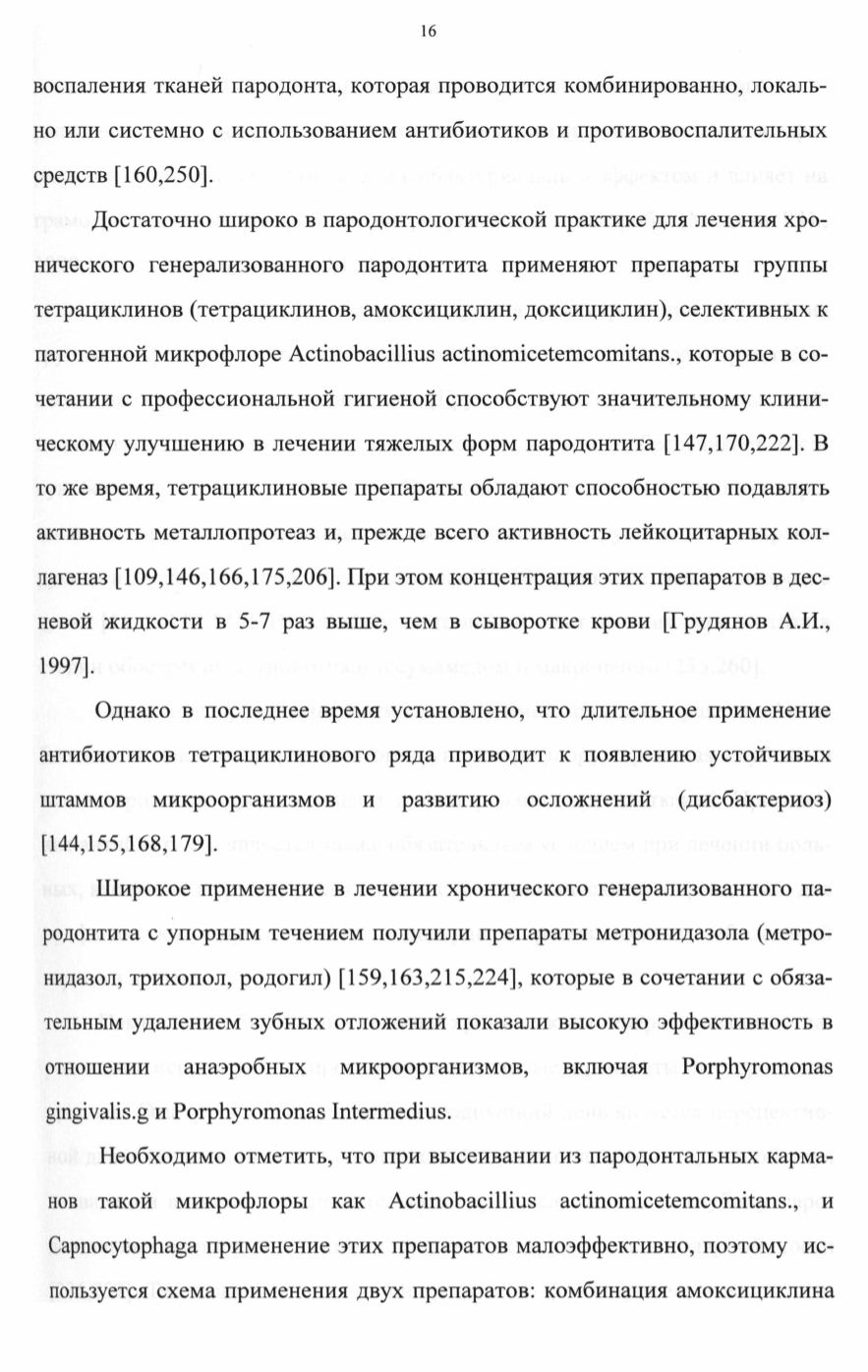 16

воспаления тканей пародонта, которая проводится комбинированно, локально или системно с использованием антибиотиков и противовоспалительных средств [160,250].

Достаточно широко в пародонтологической практике для лечения хронического генерализованного пародонтита применяют препараты группы тетрациклинов (тетрациклинов, амоксициклин, доксициклин), селективных к патогенной микрофлоре Actinobacillius actinomicetemcomitans., которые в сочетании с профессиональной гигиеной способствуют значительному клиническому улучшению в лечении тяжелых форм пародонтита [147,170,222]. В то же время, тетрациклиновые препараты обладают способностью подавлять активность металлопротеаз и, прежде всего активность лейкоцитарных коллагеназ [109,146,166,175,206]. При этом концентрация этих препаратов в десневой жидкости в 5-7 раз выше, чем в сыворотке крови [Грудянов А.И., 1997].

Однако в последнее время установлено, что длительное применение антибиотиков тетрациклинового ряда приводит к появлению устойчивых штаммов микроорганизмов и развитию осложнений (дисбактериоз) [144,155,168,179].

Широкое применение в лечении хронического генерализованного пародонтита с упорным течением получили препараты метронидазола (метронидазол, трихопол, родогил) [159,163,215,224], которые в сочетании с обязательным удалением зубных отложений показали высокую эффективность в отношении анаэробных микроорганизмов, включая Porphyromonas gingivalis.g и Porphyromonas Intermedius.

Необходимо отметить, что при высеивании из пародонтальных карманов такой микрофлоры как Actinobacillius actinomicetemcomitans., и Capnocytophaga применение этих препаратов малоэффективно, поэтому используется схема применения двух препаратов: комбинация амоксициклина